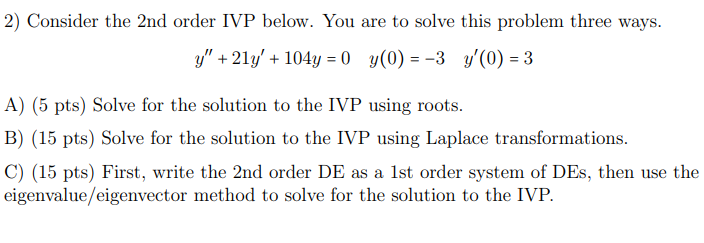 2) Consider the 2nd order IVP below. You are to solve this problem three ways.

$y'' + 21y' + 104y = 0 \quad y(0) = -3 \quad y'(0) = 3$

A) (5 pts) Solve for the solution to the IVP using roots.

B) (15 pts) Solve for the solution to the IVP using Laplace transformations.

C) (15 pts) First, write the 2nd order DE as a 1st order system of DEs, then use the eigenvalue/eigenvector method to solve for the solution to the IVP.